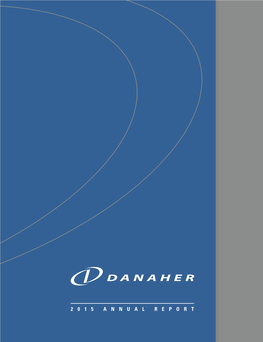 DANAHER

2015 ANNUAL REPORT